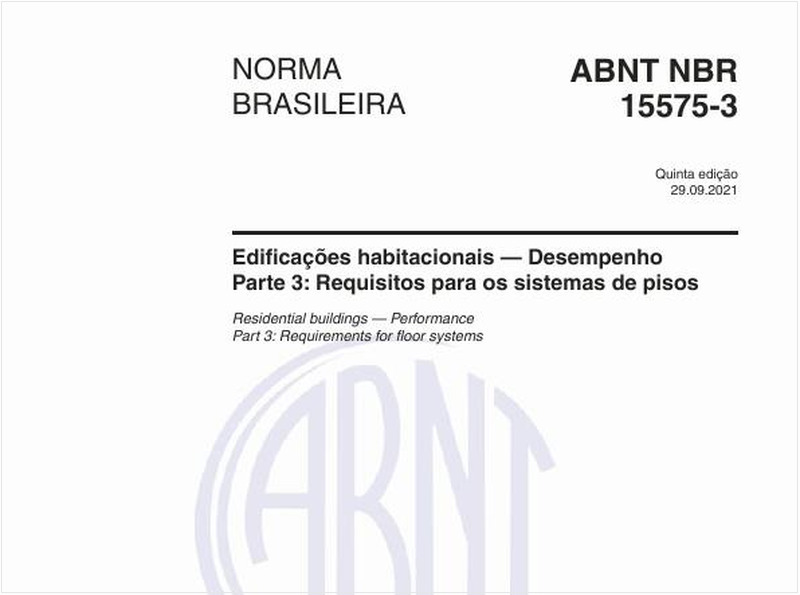 NORMA BRASILEIRA

ABNT NBR 15575-3

Quinta edição
29.09.2021

Edificações habitacionais — Desempenho
Parte 3: Requisitos para os sistemas de pisos

Residential buildings — Performance
Part 3: Requirements for floor systems

ABNT